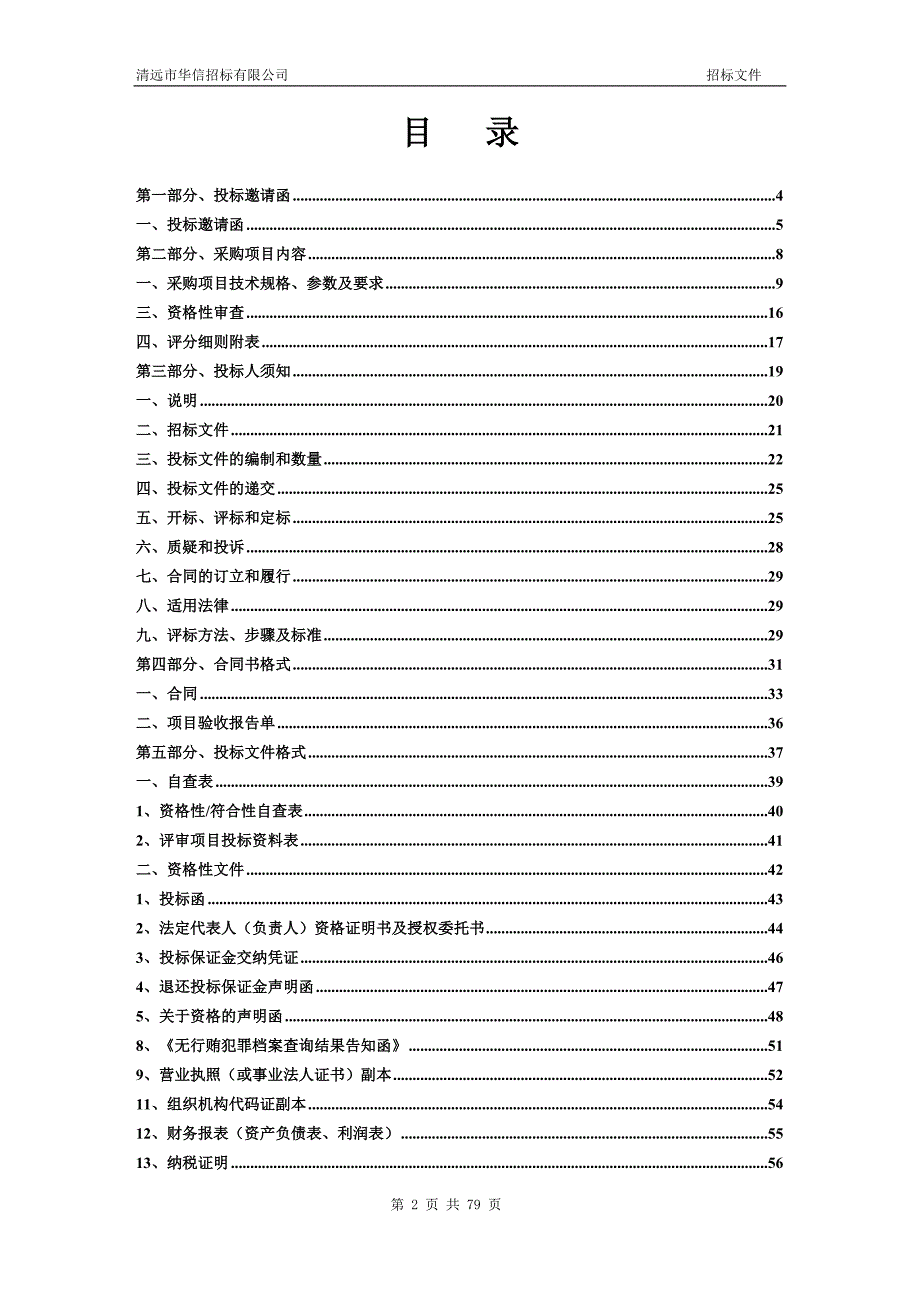 清远市华信招标有限公司　　招标文件

目　录

第一部分、投标邀请函 ........ 4
一、投标邀请函 ........ 5
第二部分、采购项目内容 ........ 8
一、采购项目技术规格、参数及要求 ........ 9
三、资格性审查 ........ 16
四、评分细则附表 ........ 17
第三部分、投标人须知 ........ 19
一、说明 ........ 20
二、招标文件 ........ 21
三、投标文件的编制和数量 ........ 22
四、投标文件的递交 ........ 25
五、开标、评标和定标 ........ 25
六、质疑和投诉 ........ 28
七、合同的订立和履行 ........ 29
八、适用法律 ........ 29
九、评标方法、步骤及标准 ........ 29
第四部分、合同书格式 ........ 31
一、合同 ........ 33
二、项目验收报告单 ........ 36
第五部分、投标文件格式 ........ 37
一、自查表 ........ 39
1、资格性/符合性自查表 ........ 40
2、评审项目投标资料表 ........ 41
二、资格性文件 ........ 42
1、投标函 ........ 43
2、法定代表人（负责人）资格证明书及授权委托书 ........ 44
3、投标保证金交纳凭证 ........ 46
4、退还投标保证金声明函 ........ 47
5、关于资格的声明函 ........ 48
8、《无行贿犯罪档案查询结果告知函》 ........ 51
9、营业执照（或事业法人证书）副本 ........ 52
11、组织机构代码证副本 ........ 54
12、财务报表（资产负债表、利润表） ........ 55
13、纳税证明 ........ 56

第 2 页 共 79 页